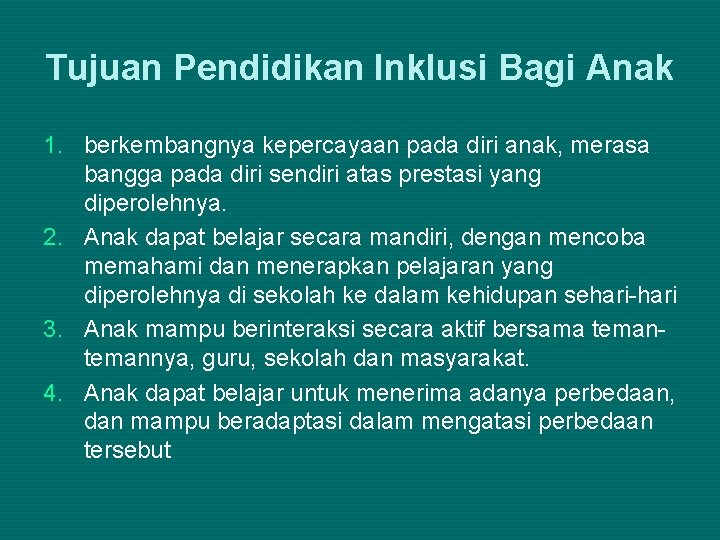 Tujuan Pendidikan Inklusi Bagi Anak

1. berkembangnya kepercayaan pada diri anak, merasa bangga pada diri sendiri atas prestasi yang diperolehnya.
2. Anak dapat belajar secara mandiri, dengan mencoba memahami dan menerapkan pelajaran yang diperolehnya di sekolah ke dalam kehidupan sehari-hari
3. Anak mampu berinteraksi secara aktif bersama teman-temannya, guru, sekolah dan masyarakat.
4. Anak dapat belajar untuk menerima adanya perbedaan, dan mampu beradaptasi dalam mengatasi perbedaan tersebut